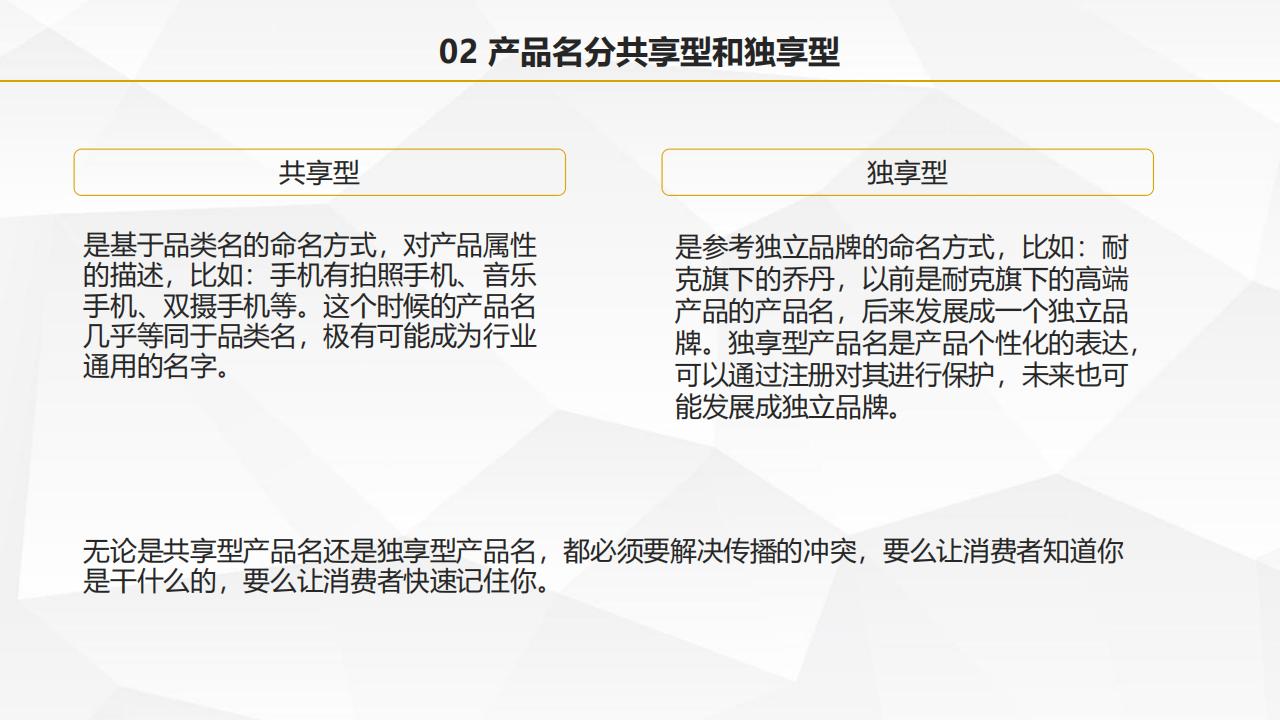 02 产品名分共享型和独享型

共享型

是基于品类名的命名方式，对产品属性的描述，比如：手机有拍照手机、音乐手机、双摄手机等。这个时候的产品名几乎等同于品类名，极有可能成为行业通用的名字。

独享型

是参考独立品牌的命名方式，比如：耐克旗下的乔丹，以前是耐克旗下的高端产品的产品名，后来发展成一个独立品牌。独享型产品名是产品个性化的表达，可以通过注册对其进行保护，未来也可能发展成独立品牌。

无论是共享型产品名还是独享型产品名，都必须要解决传播的冲突，要么让消费者知道你是干什么的，要么让消费者快速记住你。